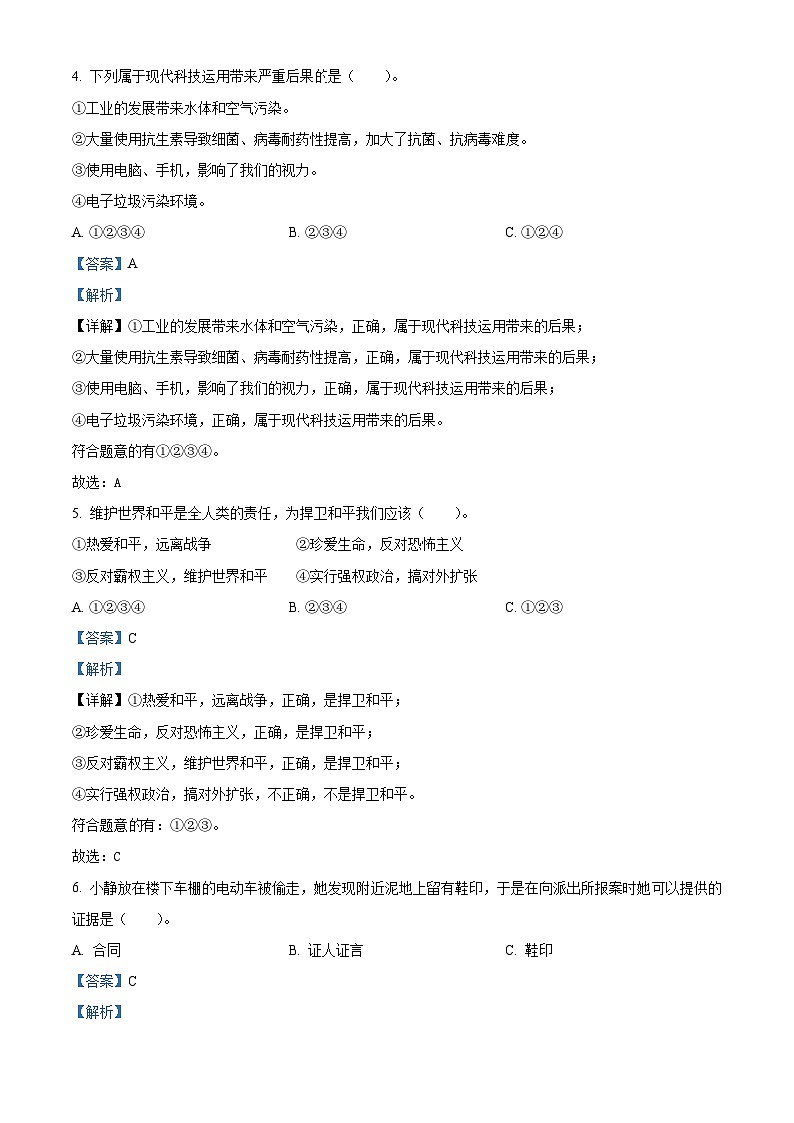 4. 下列属于现代科技运用带来严重后果的是（　　）。

①工业的发展带来水体和空气污染。

②大量使用抗生素导致细菌、病毒耐药性提高，加大了抗菌、抗病毒难度。

③使用电脑、手机，影响了我们的视力。

④电子垃圾污染环境。

A. ①②③④　　B. ②③④　　C. ①②④

【答案】A

【解析】

【详解】①工业的发展带来水体和空气污染，正确，属于现代科技运用带来的后果；

②大量使用抗生素导致细菌、病毒耐药性提高，正确，属于现代科技运用带来的后果；

③使用电脑、手机，影响了我们的视力，正确，属于现代科技运用带来的后果；

④电子垃圾污染环境，正确，属于现代科技运用带来的后果。

符合题意的有①②③④。

故选：A

5. 维护世界和平是全人类的责任，为捍卫和平我们应该（　　）。

①热爱和平，远离战争　　②珍爱生命，反对恐怖主义

③反对霸权主义，维护世界和平　　④实行强权政治，搞对外扩张

A. ①②③④　　B. ②③④　　C. ①②③

【答案】C

【解析】

【详解】①热爱和平，远离战争，正确，是捍卫和平；

②珍爱生命，反对恐怖主义，正确，是捍卫和平；

③反对霸权主义，维护世界和平，正确，是捍卫和平；

④实行强权政治，搞对外扩张，不正确，不是捍卫和平。

符合题意的有：①②③。

故选：C

6. 小静放在楼下车棚的电动车被偷走，她发现附近泥地上留有鞋印，于是在向派出所报案时她可以提供的证据是（　　）。

A. 合同　　B. 证人证言　　C. 鞋印

【答案】C

【解析】